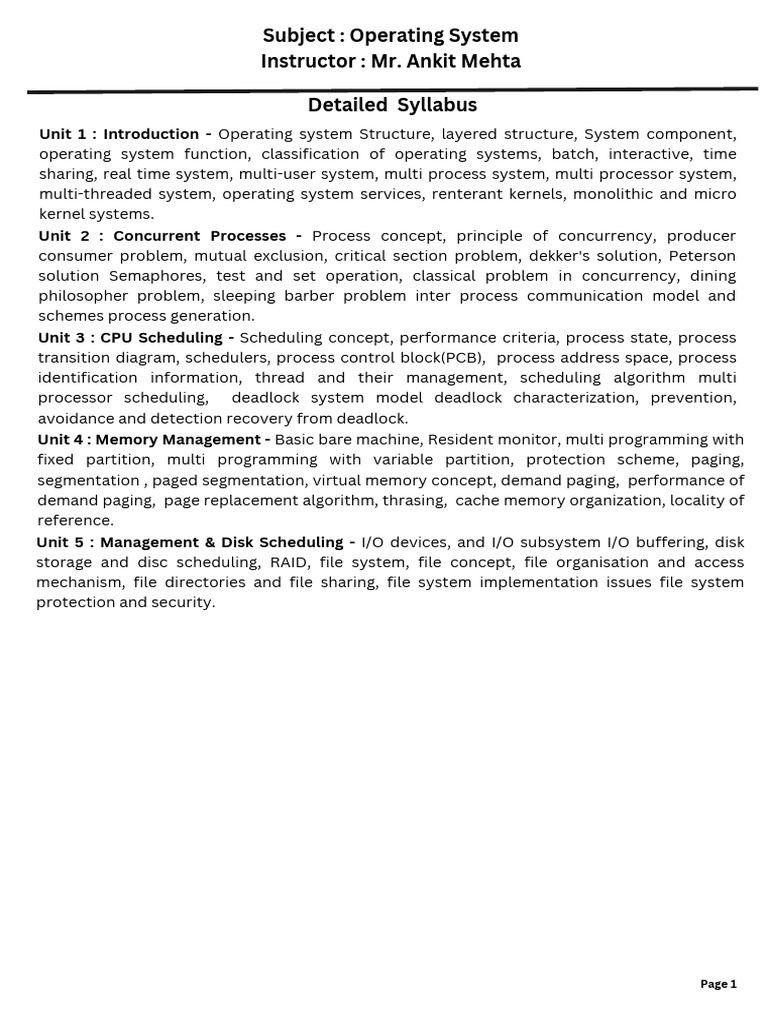 Subject : Operating System
Instructor : Mr. Ankit Mehta

Detailed Syllabus

Unit 1 : Introduction - Operating system Structure, layered structure, System component, operating system function, classification of operating systems, batch, interactive, time sharing, real time system, multi-user system, multi process system, multi processor system, multi-threaded system, operating system services, renterant kernels, monolithic and micro kernel systems.

Unit 2 : Concurrent Processes - Process concept, principle of concurrency, producer consumer problem, mutual exclusion, critical section problem, dekker's solution, Peterson solution Semaphores, test and set operation, classical problem in concurrency, dining philosopher problem, sleeping barber problem inter process communication model and schemes process generation.

Unit 3 : CPU Scheduling - Scheduling concept, performance criteria, process state, process transition diagram, schedulers, process control block(PCB), process address space, process identification information, thread and their management, scheduling algorithm multi processor scheduling, deadlock system model deadlock characterization, prevention, avoidance and detection recovery from deadlock.

Unit 4 : Memory Management - Basic bare machine, Resident monitor, multi programming with fixed partition, multi programming with variable partition, protection scheme, paging, segmentation , paged segmentation, virtual memory concept, demand paging, performance of demand paging, page replacement algorithm, thrasing, cache memory organization, locality of reference.

Unit 5 : Management & Disk Scheduling - I/O devices, and I/O subsystem I/O buffering, disk storage and disc scheduling, RAID, file system, file concept, file organisation and access mechanism, file directories and file sharing, file system implementation issues file system protection and security.

Page 1